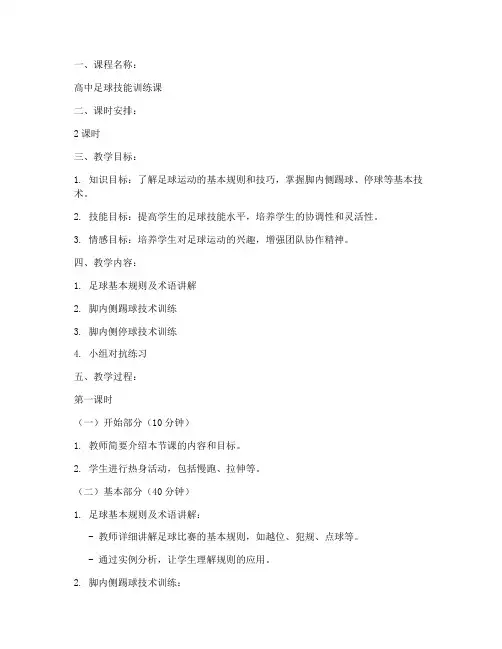 一、课程名称：

高中足球技能训练课

二、课时安排：

2 课时

三、教学目标：

1. 知识目标：了解足球运动的基本规则和技巧，掌握脚内侧踢球、停球等基本技术。

2. 技能目标：提高学生的足球技能水平，培养学生的协调性和灵活性。

3. 情感目标：培养学生对足球运动的兴趣，增强团队协作精神。

四、教学内容：

1. 足球基本规则及术语讲解

2. 脚内侧踢球技术训练

3. 脚内侧停球技术训练

4. 小组对抗练习

五、教学过程：

第一课时

（一）开始部分（10 分钟）

1. 教师简要介绍本节课的内容和目标。

2. 学生进行热身活动，包括慢跑、拉伸等。

（二）基本部分（40 分钟）

1. 足球基本规则及术语讲解：

- 教师详细讲解足球比赛的基本规则，如越位、犯规、点球等。

- 通过实例分析，让学生理解规则的应用。

2. 脚内侧踢球技术训练：